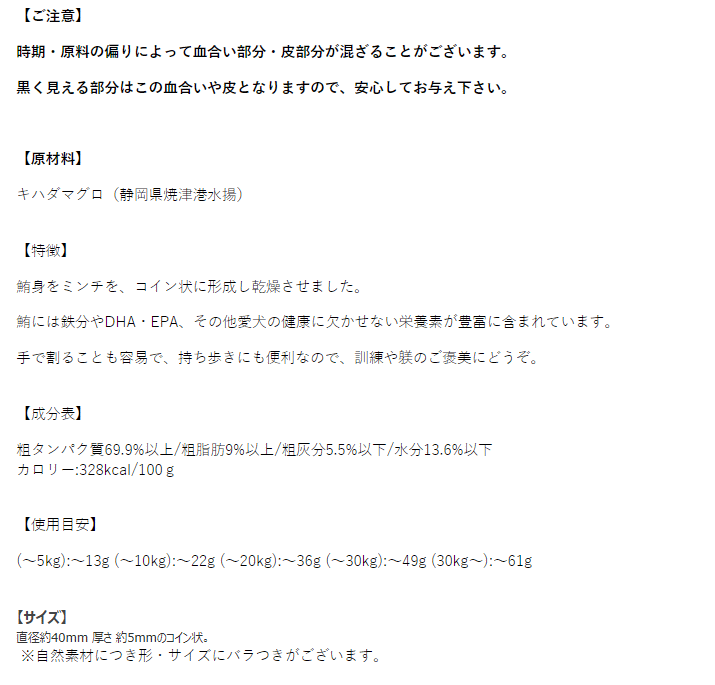 【ご注意】

時期・原料の偏りによって血合い部分・皮部分が混ざることがございます。

黒く見える部分はこの血合いや皮となりますので、安心してお与え下さい。

【原材料】

キハダマグロ（静岡県焼津港水揚）

【特徴】

鮪身をミンチを、コイン状に形成し乾燥させました。

鮪には鉄分やDHA・EPA、その他愛犬の健康に欠かせない栄養素が豊富に含まれています。

手で割ることも容易で、持ち歩きにも便利なので、訓練や躾のご褒美にどうぞ。

【成分表】

粗タンパク質69.9%以上/粗脂肪9%以上/粗灰分5.5%以下/水分13.6%以下
カロリー:328kcal/100ｇ

【使用目安】

(～5kg):～13g (～10kg):～22g (～20kg):～36g (～30kg):～49g (30kg～):～61g

【サイズ】
直径約40mm 厚さ 約5mmのコイン状。
※自然素材につき形・サイズにバラつきがございます。